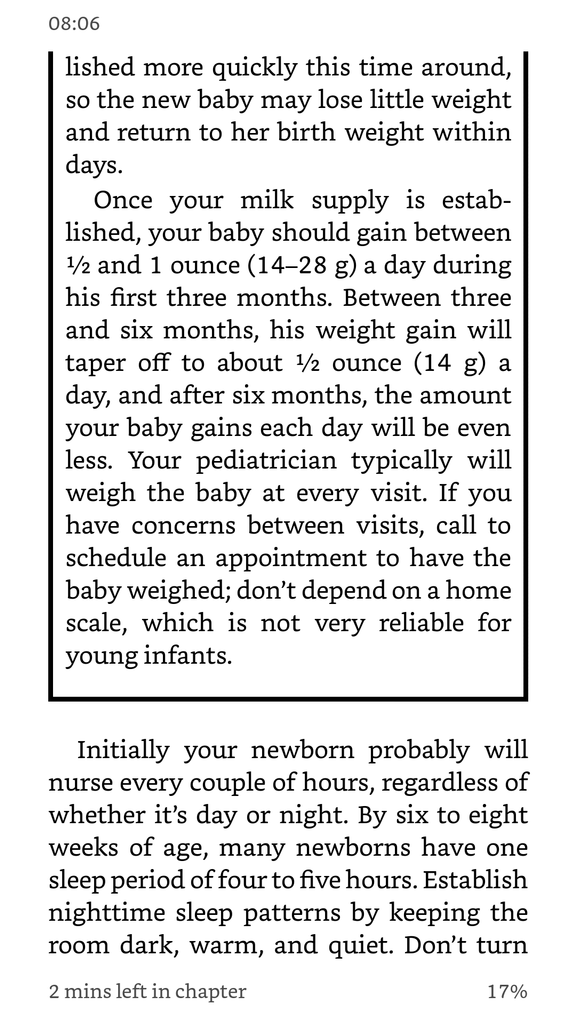 08:06

lished more quickly this time around, so the new baby may lose little weight and return to her birth weight within days.

Once your milk supply is established, your baby should gain between ½ and 1 ounce (14–28 g) a day during his first three months. Between three and six months, his weight gain will taper off to about ½ ounce (14 g) a day, and after six months, the amount your baby gains each day will be even less. Your pediatrician typically will weigh the baby at every visit. If you have concerns between visits, call to schedule an appointment to have the baby weighed; don't depend on a home scale, which is not very reliable for young infants.

Initially your newborn probably will nurse every couple of hours, regardless of whether it's day or night. By six to eight weeks of age, many newborns have one sleep period of four to five hours. Establish nighttime sleep patterns by keeping the room dark, warm, and quiet. Don't turn

2 mins left in chapter

17%